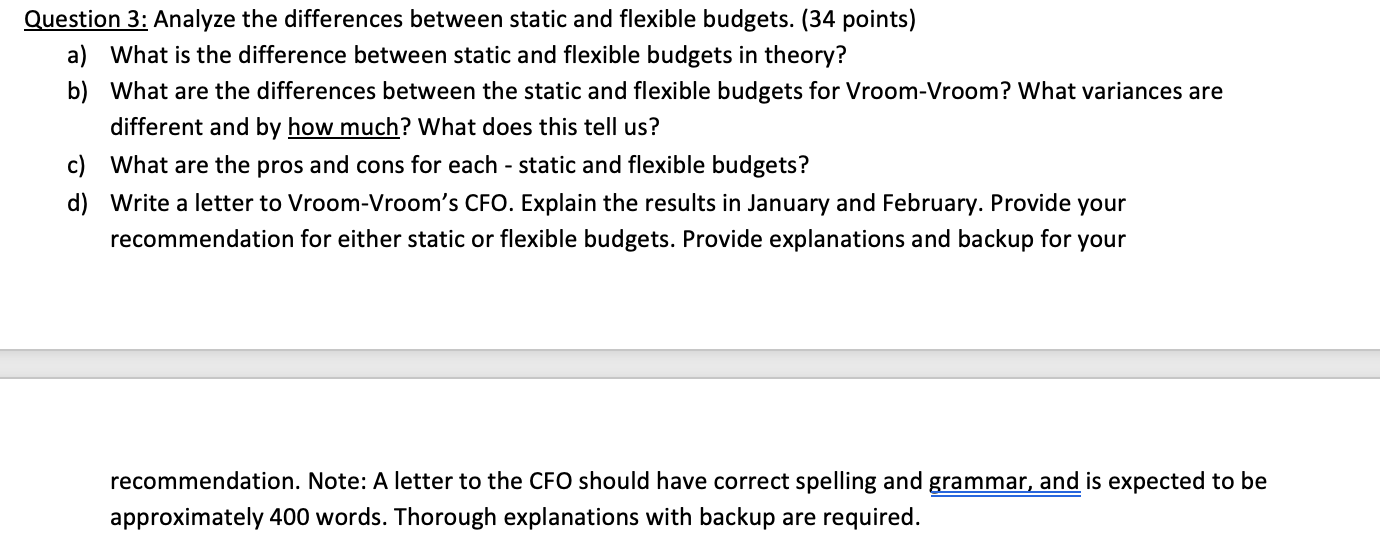 Question 3: Analyze the differences between static and flexible budgets. (34 points)

a) What is the difference between static and flexible budgets in theory?

b) What are the differences between the static and flexible budgets for Vroom-Vroom? What variances are different and by how much? What does this tell us?

c) What are the pros and cons for each - static and flexible budgets?

d) Write a letter to Vroom-Vroom's CFO. Explain the results in January and February. Provide your recommendation for either static or flexible budgets. Provide explanations and backup for your

recommendation. Note: A letter to the CFO should have correct spelling and grammar, and is expected to be approximately 400 words. Thorough explanations with backup are required.